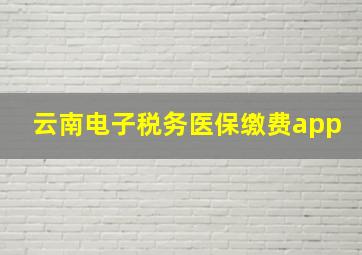 云南电子税务医保缴费app